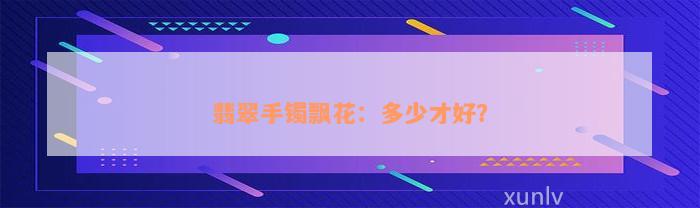 翡翠手镯飘花：多少才好?

xunlv